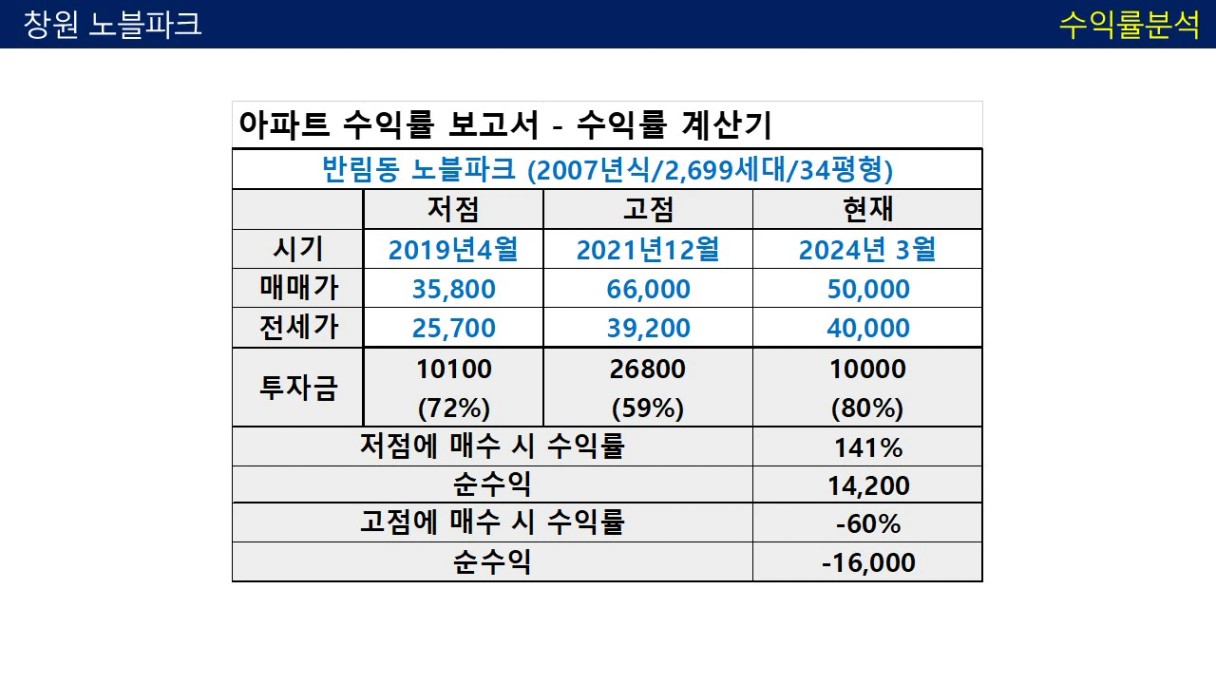 창원 노블파크

수익률분석

아파트 수익률 보고서 - 수익률 계산기

반림동 노블파크 (2007년식/2,699세대/34평형)

| | 저점 | 고점 | 현재 |
|---|---|---|---|
| 시기 | 2019년4월 | 2021년12월 | 2024년 3월 |
| 매매가 | 35,800 | 66,000 | 50,000 |
| 전세가 | 25,700 | 39,200 | 40,000 |
| 투자금 | 10100 (72%) | 26800 (59%) | 10000 (80%) |
| 저점에 매수 시 수익률 | | | 141% |
| 순수익 | | | 14,200 |
| 고점에 매수 시 수익률 | | | -60% |
| 순수익 | | | -16,000 |